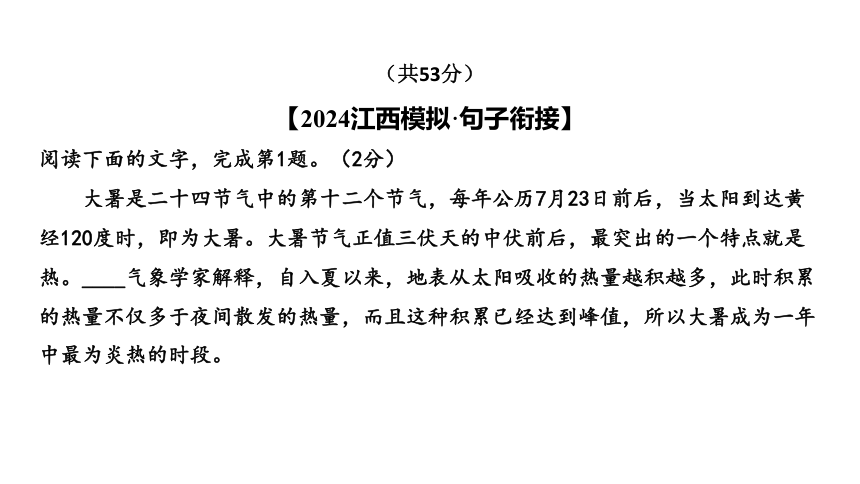 （共53分）

【2024江西模拟·句子衔接】

阅读下面的文字，完成第1题。（2分）

大暑是二十四节气中的第十二个节气，每年公历7月23日前后，当太阳到达黄经120度时，即为大暑。大暑节气正值三伏天的中伏前后，最突出的一个特点就是热。____气象学家解释，自入夏以来，地表从太阳吸收的热量越积越多，此时积累的热量不仅多于夜间散发的热量，而且这种积累已经达到峰值，所以大暑成为一年中最为炎热的时段。